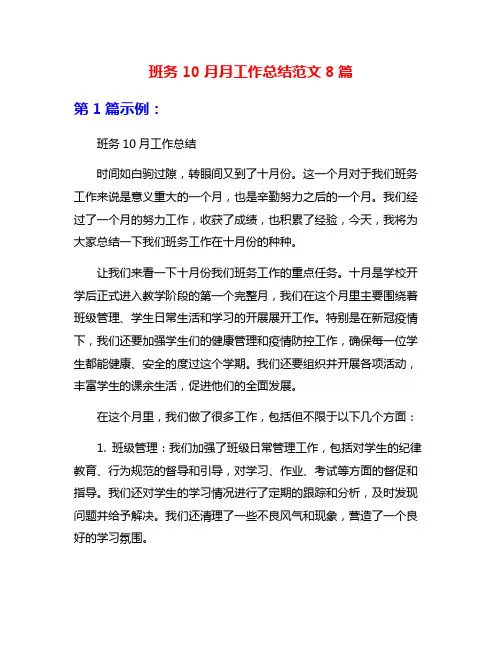 班务 10 月月工作总结范文 8 篇

第 1 篇示例：

班务 10 月工作总结

时间如白驹过隙，转眼间又到了十月份。这一个月对于我们班务工作来说是意义重大的一个月，也是辛勤努力之后的一个月。我们经过了一个月的努力工作，收获了成绩，也积累了经验，今天，我将为大家总结一下我们班务工作在十月份的种种。

让我们来看一下十月份我们班务工作的重点任务。十月是学校开学后正式进入教学阶段的第一个完整月，我们在这个月里主要围绕着班级管理、学生日常生活和学习的开展展开工作。特别是在新冠疫情下，我们还要加强学生们的健康管理和疫情防控工作，确保每一位学生都能健康、安全的度过这个学期。我们还要组织并开展各项活动，丰富学生的课余生活，促进他们的全面发展。

在这个月里，我们做了很多工作，包括但不限于以下几个方面：

1. 班级管理：我们加强了班级日常管理工作，包括对学生的纪律教育、行为规范的督导和引导，对学习、作业、考试等方面的督促和指导。我们还对学生的学习情况进行了定期的跟踪和分析，及时发现问题并给予解决。我们还清理了一些不良风气和现象，营造了一个良好的学习氛围。